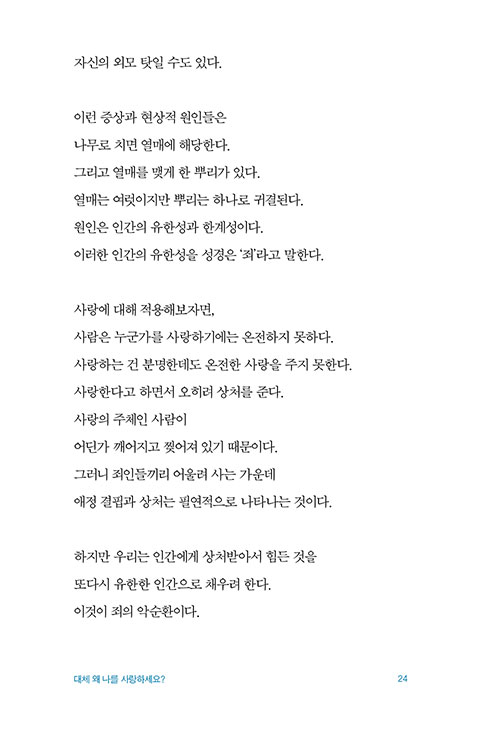 자신의 외모 탓일 수도 있다.

이런 증상과 현상적 원인들은
나무로 치면 열매에 해당한다.
그리고 열매를 맺게 한 뿌리가 있다.
열매는 여럿이지만 뿌리는 하나로 귀결된다.
원인은 인간의 유한성과 한계성이다.
이러한 인간의 유한성을 성경은 '죄'라고 말한다.

사랑에 대해 적용해보자면,
사람은 누군가를 사랑하기에는 온전하지 못하다.
사랑하는 건 분명한데도 온전한 사랑을 주지 못한다.
사랑한다고 하면서 오히려 상처를 준다.
사랑의 주체인 사람이
어딘가 깨어지고 찢어져 있기 때문이다.
그러니 죄인들끼리 어울려 사는 가운데
애정 결핍과 상처는 필연적으로 나타나는 것이다.

하지만 우리는 인간에게 상처받아서 힘든 것을
또다시 유한한 인간으로 채우려 한다.
이것이 죄의 악순환이다.

대체 왜 나를 사랑하세요? 24